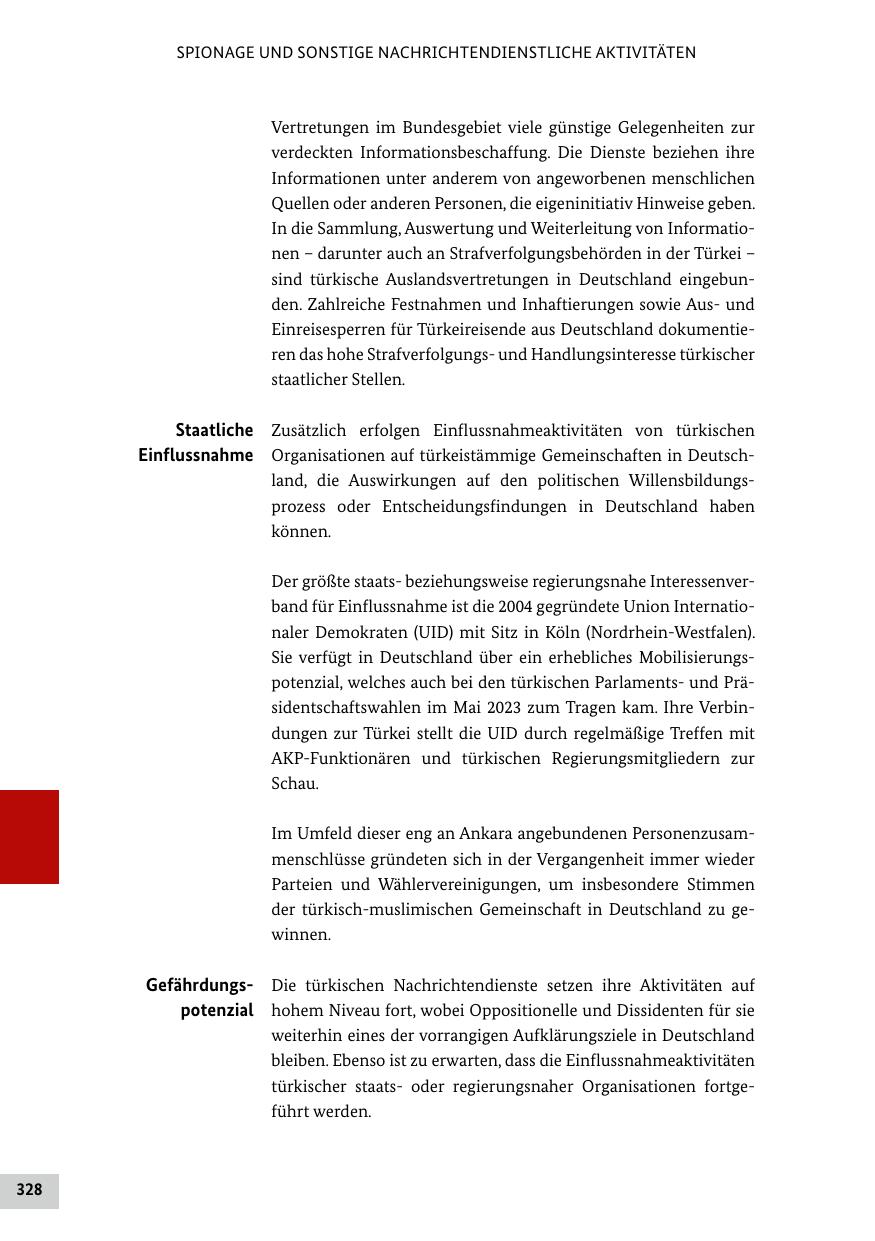 SPIONAGE UND SONSTIGE NACHRICHTENDIENSTLICHE AKTIVITÄTEN

Vertretungen im Bundesgebiet viele günstige Gelegenheiten zur verdeckten Informationsbeschaffung. Die Dienste beziehen ihre Informationen unter anderem von angeworbenen menschlichen Quellen oder anderen Personen, die eigeninitiativ Hinweise geben. In die Sammlung, Auswertung und Weiterleitung von Informationen – darunter auch an Strafverfolgungsbehörden in der Türkei – sind türkische Auslandsvertretungen in Deutschland eingebunden. Zahlreiche Festnahmen und Inhaftierungen sowie Aus- und Einreisesperren für Türkeireisende aus Deutschland dokumentieren das hohe Strafverfolgungs- und Handlungsinteresse türkischer staatlicher Stellen.

Staatliche Einflussnahme

Zusätzlich erfolgen Einflussnahmeaktivitäten von türkischen Organisationen auf türkeistämmige Gemeinschaften in Deutschland, die Auswirkungen auf den politischen Willensbildungsprozess oder Entscheidungsfindungen in Deutschland haben können.

Der größte staats- beziehungsweise regierungsnahe Interessenverband für Einflussnahme ist die 2004 gegründete Union Internationaler Demokraten (UID) mit Sitz in Köln (Nordrhein-Westfalen). Sie verfügt in Deutschland über ein erhebliches Mobilisierungspotenzial, welches auch bei den türkischen Parlaments- und Präsidentschaftswahlen im Mai 2023 zum Tragen kam. Ihre Verbindungen zur Türkei stellt die UID durch regelmäßige Treffen mit AKP-Funktionären und türkischen Regierungsmitgliedern zur Schau.

Im Umfeld dieser eng an Ankara angebundenen Personenzusammenschlüsse gründeten sich in der Vergangenheit immer wieder Parteien und Wählervereinigungen, um insbesondere Stimmen der türkisch-muslimischen Gemeinschaft in Deutschland zu gewinnen.

Gefährdungspotenzial

Die türkischen Nachrichtendienste setzen ihre Aktivitäten auf hohem Niveau fort, wobei Oppositionelle und Dissidenten für sie weiterhin eines der vorrangigen Aufklärungsziele in Deutschland bleiben. Ebenso ist zu erwarten, dass die Einflussnahmeaktivitäten türkischer staats- oder regierungsnaher Organisationen fortgeführt werden.

328